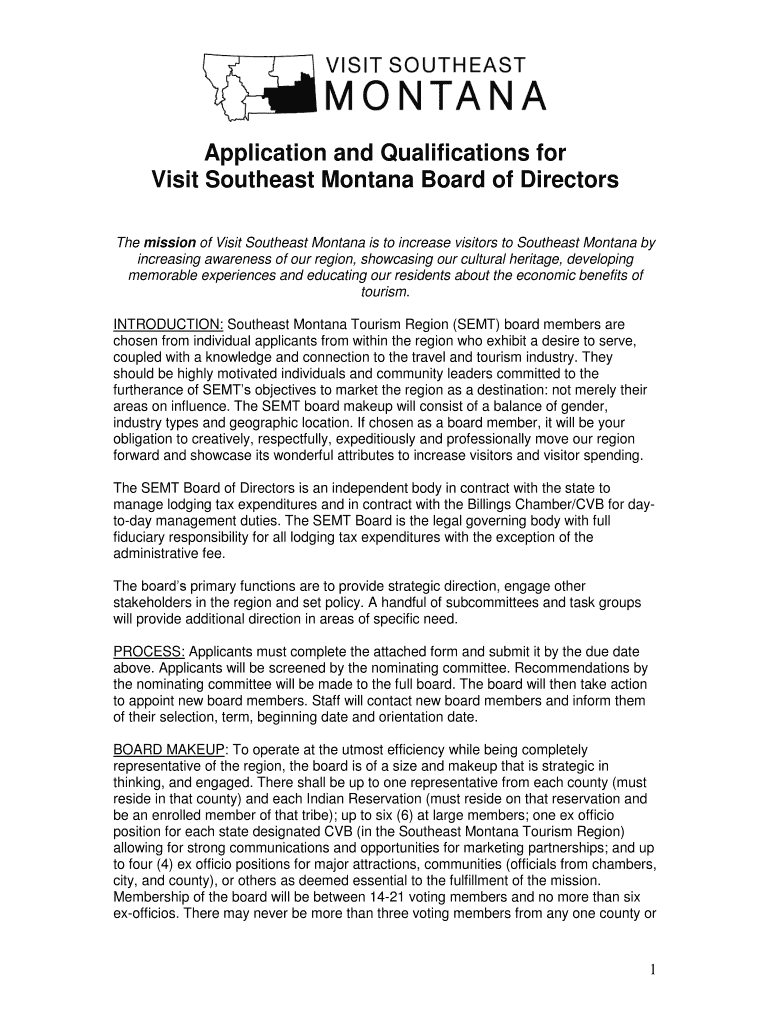 VISIT SOUTHEAST
MONTANA

Application and Qualifications for
Visit Southeast Montana Board of Directors

The mission of Visit Southeast Montana is to increase visitors to Southeast Montana by increasing awareness of our region, showcasing our cultural heritage, developing memorable experiences and educating our residents about the economic benefits of tourism.

INTRODUCTION: Southeast Montana Tourism Region (SEMT) board members are chosen from individual applicants from within the region who exhibit a desire to serve, coupled with a knowledge and connection to the travel and tourism industry. They should be highly motivated individuals and community leaders committed to the furtherance of SEMT's objectives to market the region as a destination: not merely their areas on influence. The SEMT board makeup will consist of a balance of gender, industry types and geographic location. If chosen as a board member, it will be your obligation to creatively, respectfully, expeditiously and professionally move our region forward and showcase its wonderful attributes to increase visitors and visitor spending.

The SEMT Board of Directors is an independent body in contract with the state to manage lodging tax expenditures and in contract with the Billings Chamber/CVB for day-to-day management duties. The SEMT Board is the legal governing body with full fiduciary responsibility for all lodging tax expenditures with the exception of the administrative fee.

The board's primary functions are to provide strategic direction, engage other stakeholders in the region and set policy. A handful of subcommittees and task groups will provide additional direction in areas of specific need.

PROCESS: Applicants must complete the attached form and submit it by the due date above. Applicants will be screened by the nominating committee. Recommendations by the nominating committee will be made to the full board. The board will then take action to appoint new board members. Staff will contact new board members and inform them of their selection, term, beginning date and orientation date.

BOARD MAKEUP: To operate at the utmost efficiency while being completely representative of the region, the board is of a size and makeup that is strategic in thinking, and engaged. There shall be up to one representative from each county (must reside in that county) and each Indian Reservation (must reside on that reservation and be an enrolled member of that tribe); up to six (6) at large members; one ex officio position for each state designated CVB (in the Southeast Montana Tourism Region) allowing for strong communications and opportunities for marketing partnerships; and up to four (4) ex officio positions for major attractions, communities (officials from chambers, city, and county), or others as deemed essential to the fulfillment of the mission. Membership of the board will be between 14-21 voting members and no more than six ex-officios. There may never be more than three voting members from any one county or

1